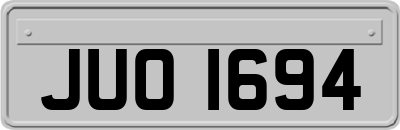 JUO 1694